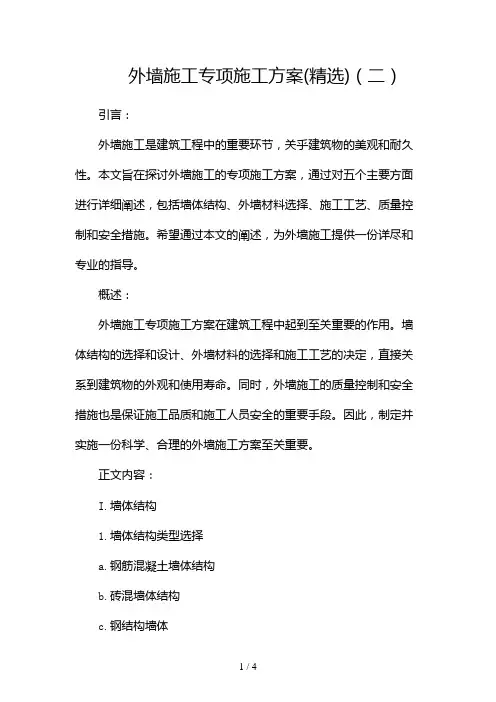 外墙施工专项施工方案(精选)（二）

引言：

外墙施工是建筑工程中的重要环节，关乎建筑物的美观和耐久性。本文旨在探讨外墙施工的专项施工方案，通过对五个主要方面进行详细阐述，包括墙体结构、外墙材料选择、施工工艺、质量控制和安全措施。希望通过本文的阐述，为外墙施工提供一份详尽和专业的指导。

概述：

外墙施工专项施工方案在建筑工程中起到至关重要的作用。墙体结构的选择和设计、外墙材料的选择和施工工艺的决定，直接关系到建筑物的外观和使用寿命。同时，外墙施工的质量控制和安全措施也是保证施工品质和施工人员安全的重要手段。因此，制定并实施一份科学、合理的外墙施工方案至关重要。

正文内容：

I. 墙体结构

1. 墙体结构类型选择

a. 钢筋混凝土墙体结构

b. 砖混墙体结构

c. 钢结构墙体

1 / 4